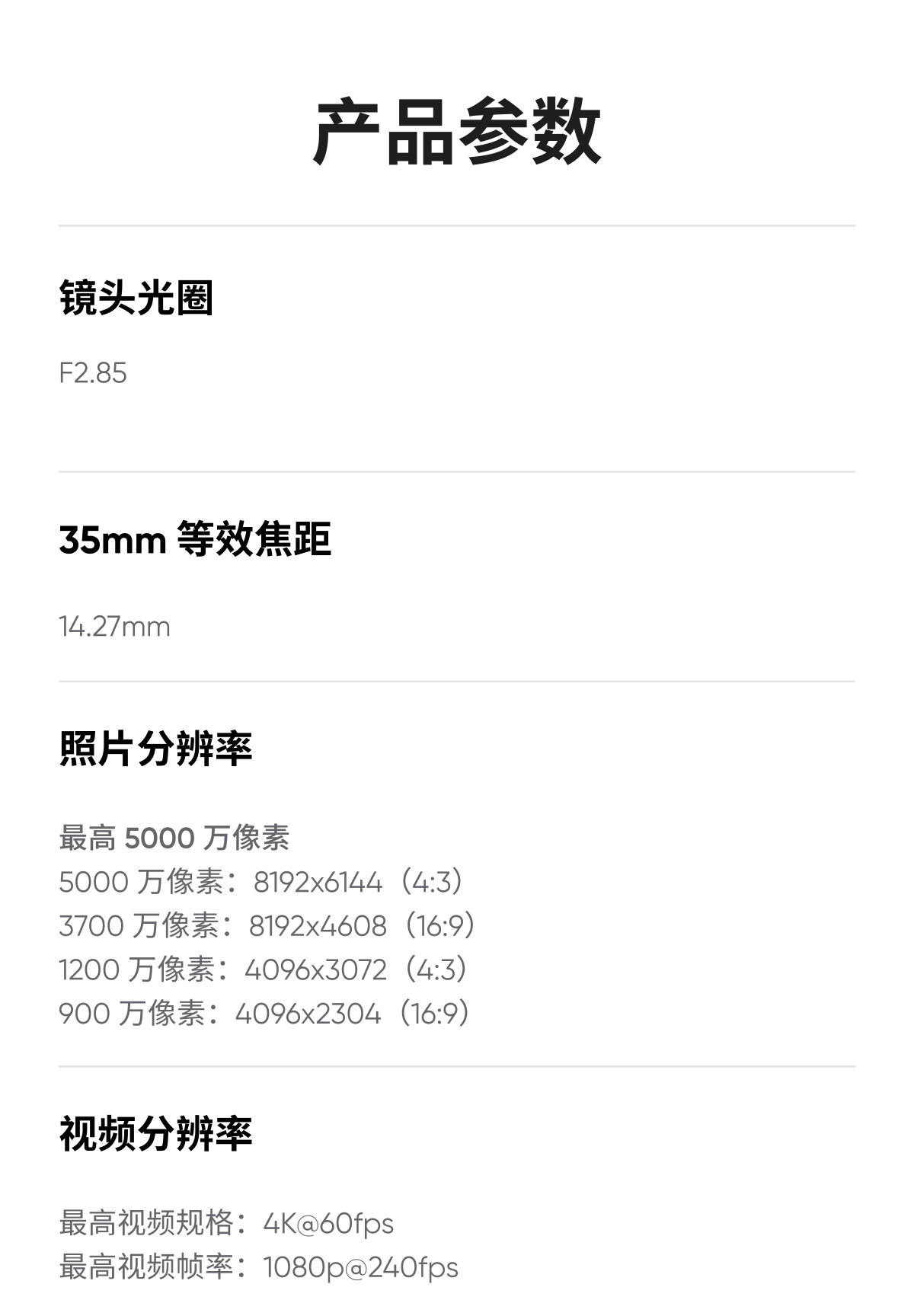 产品参数

镜头光圈

F2.85

35mm等效焦距

14.27mm

照片分辨率

最高5000万像素
5000万像素：8192x6144（4:3）
3700万像素：8192x4608（16:9）
1200万像素：4096x3072（4:3）
900万像素：4096x2304（16:9）

视频分辨率

最高视频规格：4K@60fps
最高视频帧率：1080p@240fps